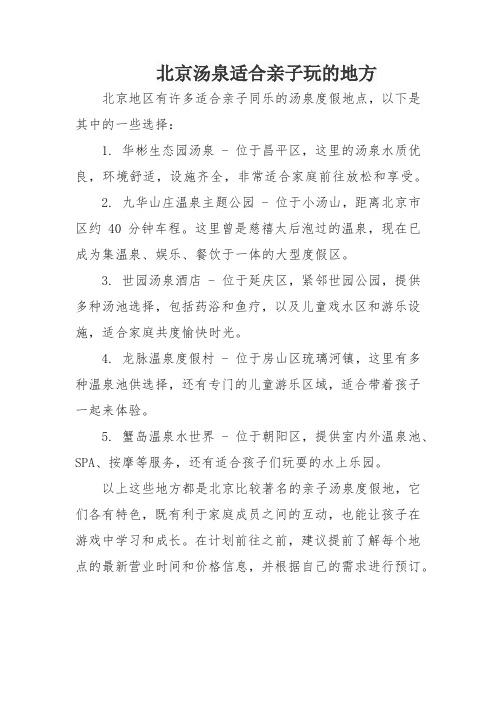 北京汤泉适合亲子玩的地方

北京地区有许多适合亲子同乐的汤泉度假地点，以下是其中的一些选择：

1. 华彬生态园汤泉 - 位于昌平区，这里的汤泉水质优良，环境舒适，设施齐全，非常适合家庭前往放松和享受。

2. 九华山庄温泉主题公园 - 位于小汤山，距离北京市区约 40 分钟车程。这里曾是慈禧太后泡过的温泉，现在已成为集温泉、娱乐、餐饮于一体的大型度假区。

3. 世园汤泉酒店 - 位于延庆区，紧邻世园公园，提供多种汤池选择，包括药浴和鱼疗，以及儿童戏水区和游乐设施，适合家庭共度愉快时光。

4. 龙脉温泉度假村 - 位于房山区琉璃河镇，这里有多种温泉池供选择，还有专门的儿童游乐区域，适合带着孩子一起来体验。

5. 蟹岛温泉水世界 - 位于朝阳区，提供室内外温泉池、SPA、按摩等服务，还有适合孩子们玩耍的水上乐园。

以上这些地方都是北京比较著名的亲子汤泉度假地，它们各有特色，既有利于家庭成员之间的互动，也能让孩子在游戏中学习和成长。在计划前往之前，建议提前了解每个地点的最新营业时间和价格信息，并根据自己的需求进行预订。